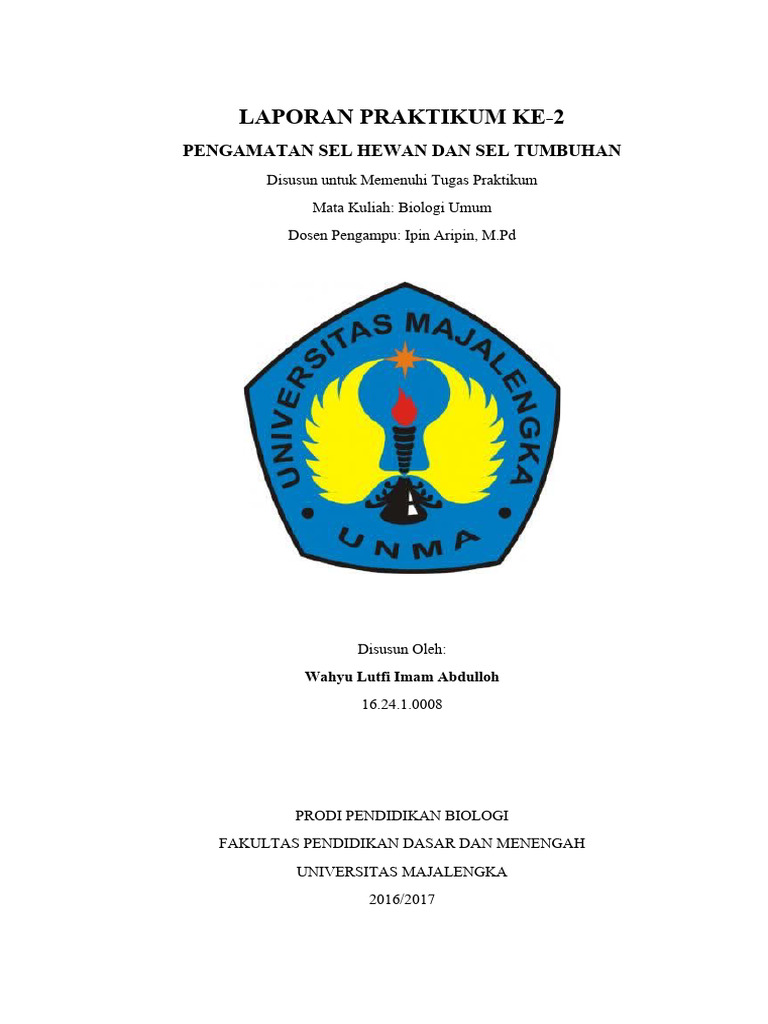 LAPORAN PRAKTIKUM KE-2

PENGAMATAN SEL HEWAN DAN SEL TUMBUHAN

Disusun untuk Memenuhi Tugas Praktikum

Mata Kuliah: Biologi Umum

Dosen Pengampu: Ipin Aripin, M.Pd

UNIVERSITAS MAJALENGKA

UNMA

Disusun Oleh:

Wahyu Lutfi Imam Abdulloh

16.24.1.0008

PRODI PENDIDIKAN BIOLOGI

FAKULTAS PENDIDIKAN DASAR DAN MENENGAH

UNIVERSITAS MAJALENGKA

2016/2017